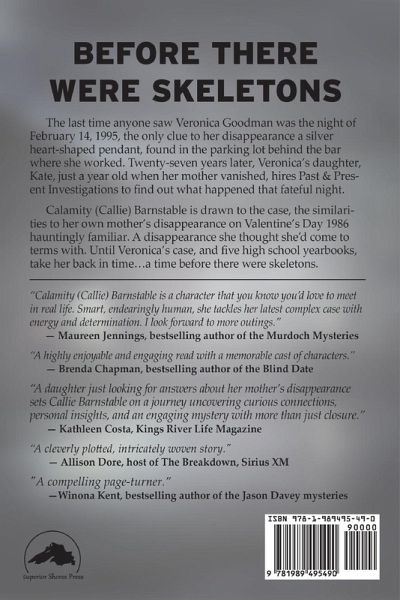 BEFORE THERE WERE SKELETONS

The last time anyone saw Veronica Goodman was the night of February 14, 1995, the only clue to her disappearance a silver heart-shaped pendant, found in the parking lot behind the bar where she worked. Twenty-seven years later, Veronica's daughter, Kate, just a year old when her mother vanished, hires Past & Present Investigations to find out what happened that fateful night.

Calamity (Callie) Barnstable is drawn to the case, the similarities to her own mother's disappearance on Valentine's Day 1986 hauntingly familiar. A disappearance she thought she'd come to terms with. Until Veronica's case, and five high school yearbooks, take her back in time…a time before there were skeletons.

"Calamity (Callie) Barnstable is a character that you know you'd love to meet in real life. Smart, endearingly human, she tackles her latest complex case with energy and determination. I look forward to more outings."
— Maureen Jennings, bestselling author of the Murdoch Mysteries

"A highly enjoyable and engaging read with a memorable cast of characters."
— Brenda Chapman, bestselling author of the Blind Date

"A daughter just looking for answers about her mother's disappearance sets Callie Barnstable on a journey uncovering curious connections, personal insights, and an engaging mystery with more than just closure."
— Kathleen Costa, Kings River Life Magazine

"A cleverly plotted, intricately woven story."
— Allison Dore, host of The Breakdown, Sirius XM

"A compelling page-turner."
—Winona Kent, bestselling author of the Jason Davey mysteries

Superior Shores Press

ISBN 978-1-989495-49-0
90000
9 781989 495490